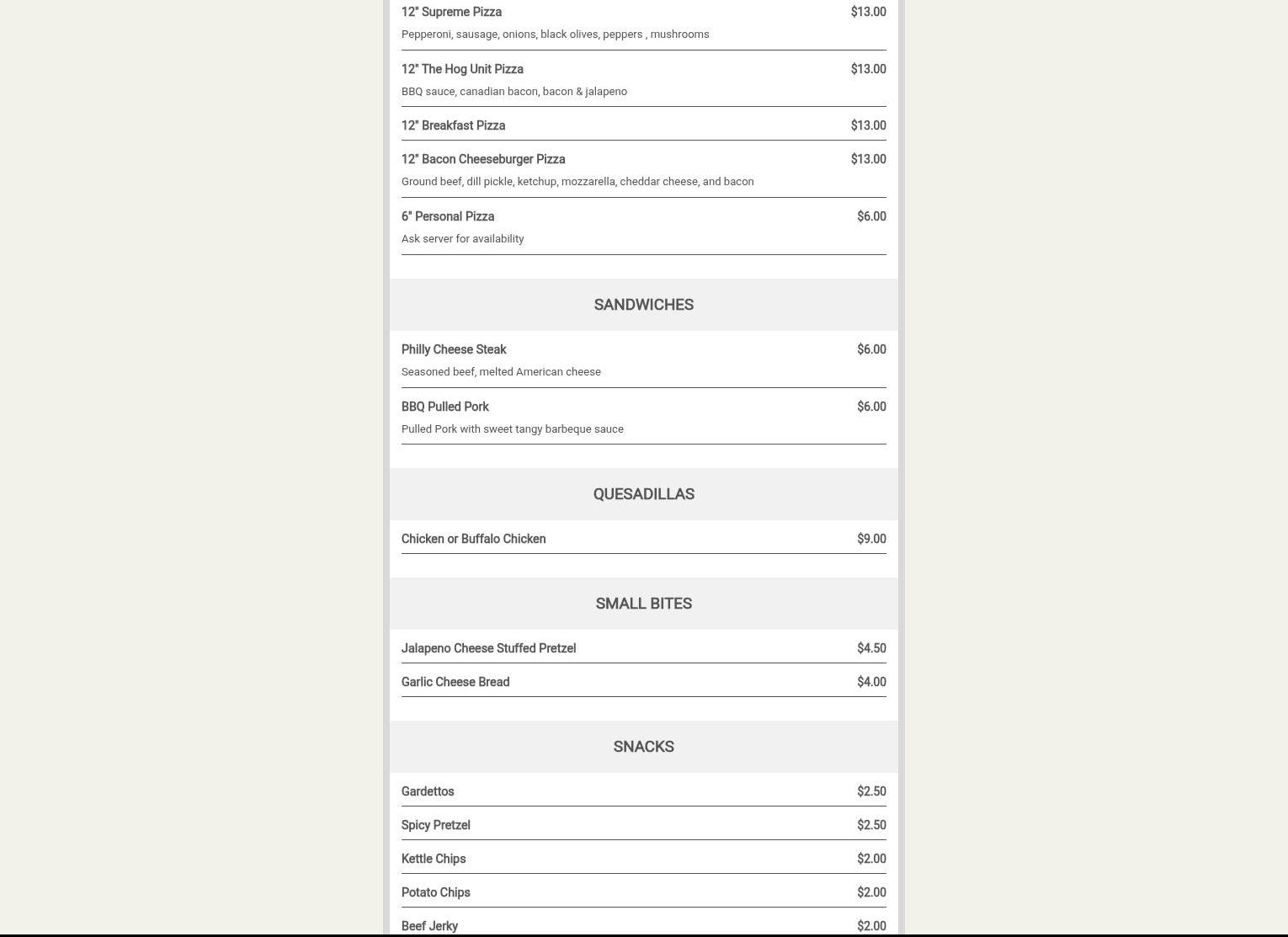 12" Supreme Pizza $13.00

Pepperoni, sausage, onions, black olives, peppers , mushrooms

12" The Hog Unit Pizza $13.00

BBQ sauce, canadian bacon, bacon & jalapeno

12" Breakfast Pizza $13.00

12" Bacon Cheeseburger Pizza $13.00

Ground beef, dill pickle, ketchup, mozzarella, cheddar cheese, and bacon

6" Personal Pizza $6.00

Ask server for availability

SANDWICHES

Philly Cheese Steak $6.00

Seasoned beef, melted American cheese

BBQ Pulled Pork $6.00

Pulled Pork with sweet tangy barbeque sauce

QUESADILLAS

Chicken or Buffalo Chicken $9.00

SMALL BITES

Jalapeno Cheese Stuffed Pretzel $4.50

Garlic Cheese Bread $4.00

SNACKS

Gardettos $2.50

Spicy Pretzel $2.50

Kettle Chips $2.00

Potato Chips $2.00

Beef Jerky $2.00